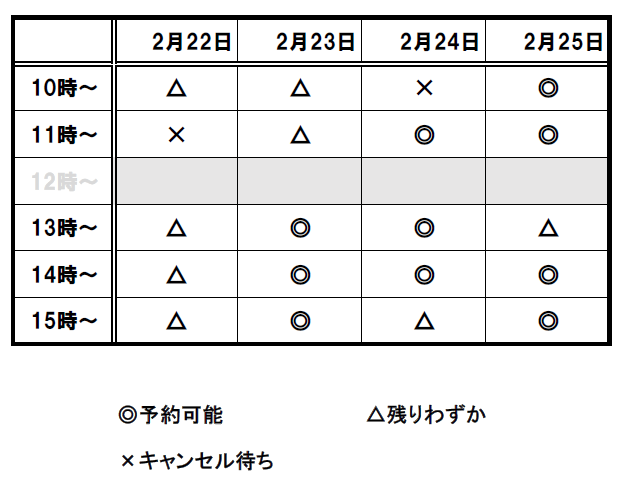 | | 2月22日 | 2月23日 | 2月24日 | 2月25日 |
|---|---|---|---|---|
| 10時～ | △ | △ | × | ◎ |
| 11時～ | × | △ | ◎ | ◎ |
| 12時～ | | | | |
| 13時～ | △ | ◎ | ◎ | △ |
| 14時～ | △ | ◎ | ◎ | ◎ |
| 15時～ | △ | ◎ | △ | ◎ |

◎予約可能　　△残りわずか

×キャンセル待ち